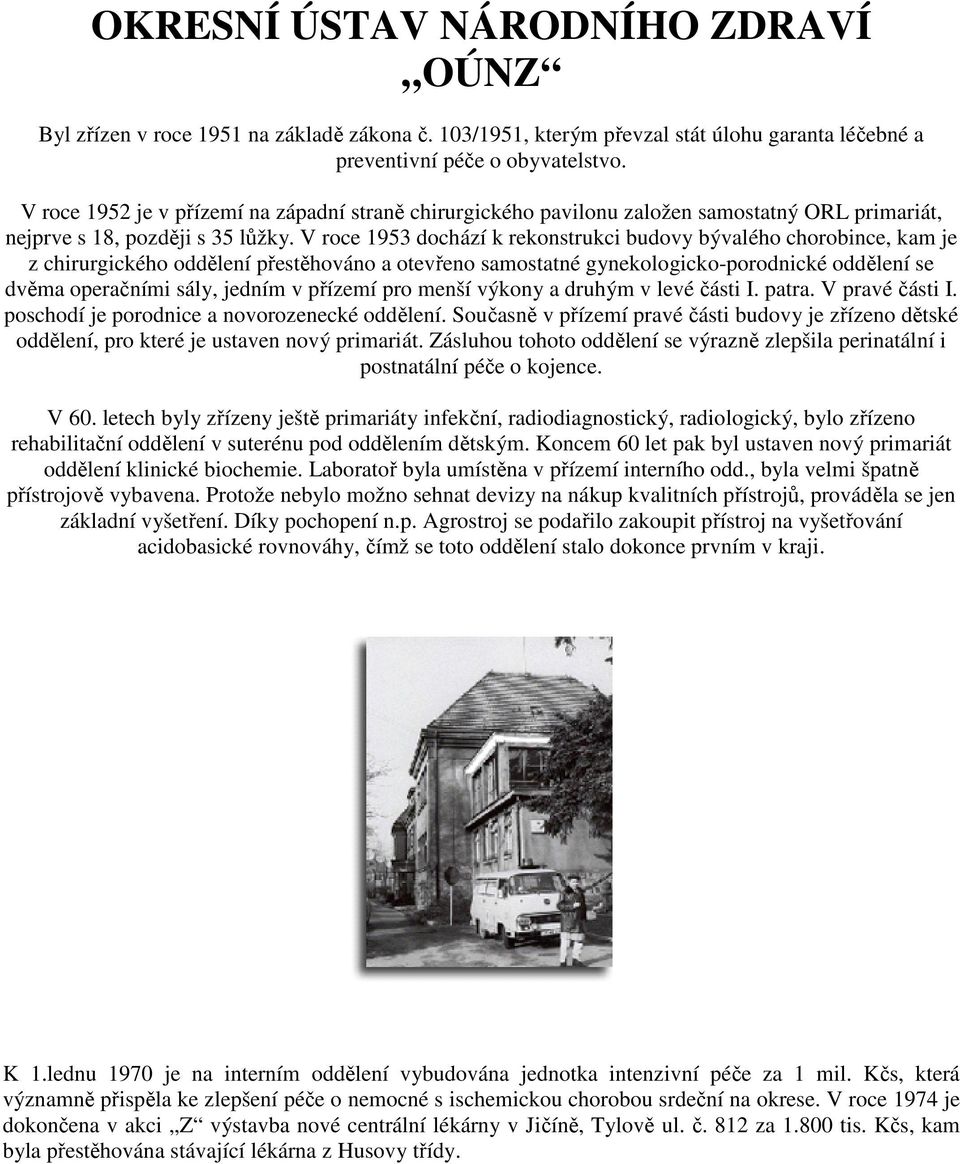 OKRESNÍ ÚSTAV NÁRODNÍHO ZDRAVÍ „OÚNZ“

Byl zřízen v roce 1951 na základě zákona č. 103/1951, kterým převzal stát úlohu garanta léčebné a preventivní péče o obyvatelstvo.

V roce 1952 je v přízemí na západní straně chirurgického pavilonu založen samostatný ORL primariát, nejprve s 18, později s 35 lůžky. V roce 1953 dochází k rekonstrukci budovy bývalého chorobince, kam je z chirurgického oddělení přestěhováno a otevřeno samostatné gynekologicko-porodnické oddělení se dvěma operačními sály, jedním v přízemí pro menší výkony a druhým v levé části I. patra. V pravé části I. poschodí je porodnice a novorozenecké oddělení. Současně v přízemí pravé části budovy je zřízeno dětské oddělení, pro které je ustaven nový primariát. Zásluhou tohoto oddělení se výrazně zlepšila perinatální i postnatální péče o kojence.

V 60. letech byly zřízeny ještě primariáty infekční, radiodiagnostický, radiologický, bylo zřízeno rehabilitační oddělení v suterénu pod oddělením dětským. Koncem 60 let pak byl ustaven nový primariát oddělení klinické biochemie. Laboratoř byla umístěna v přízemí interního odd., byla velmi špatně přístrojově vybavena. Protože nebylo možno sehnat devizy na nákup kvalitních přístrojů, prováděla se jen základní vyšetření. Díky pochopení n.p. Agrostroj se podařilo zakoupit přístroj na vyšetřování acidobasické rovnováhy, čímž se toto oddělení stalo dokonce prvním v kraji.

K 1.lednu 1970 je na interním oddělení vybudována jednotka intenzivní péče za 1 mil. Kčs, která významně přispěla ke zlepšení péče o nemocné s ischemickou chorobou srdeční na okrese. V roce 1974 je dokončena v akci „Z“ výstavba nové centrální lékárny v Jičíně, Tylově ul. č. 812 za 1.800 tis. Kčs, kam byla přestěhována stávající lékárna z Husovy třídy.